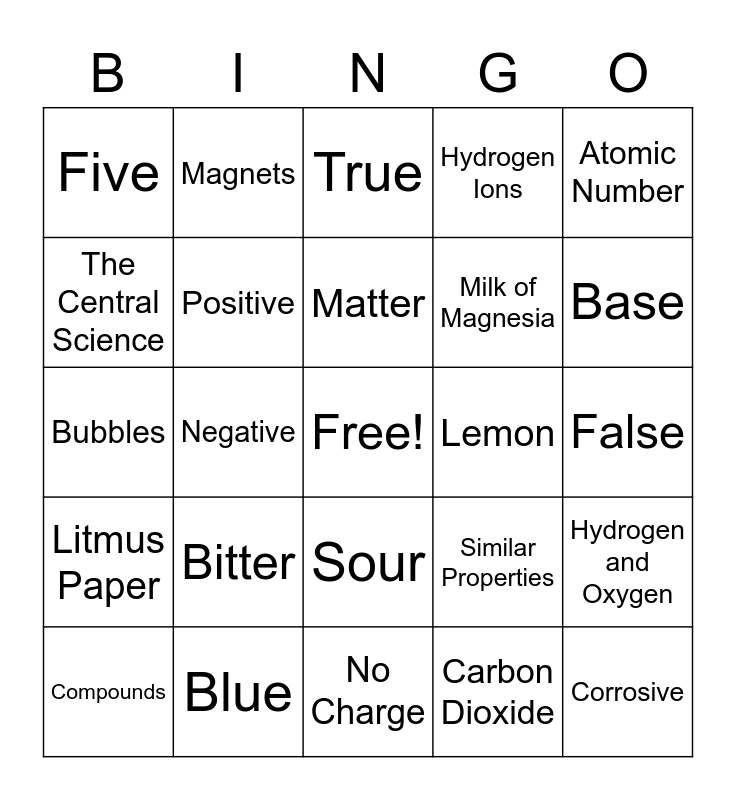 | B | I | N | G | O |
|---|---|---|---|---|
| Five | Magnets | True | Hydrogen Ions | Atomic Number |
| The Central Science | Positive | Matter | Milk of Magnesia | Base |
| Bubbles | Negative | Free! | Lemon | False |
| Litmus Paper | Bitter | Sour | Similar Properties | Hydrogen and Oxygen |
| Compounds | Blue | No Charge | Carbon Dioxide | Corrosive |